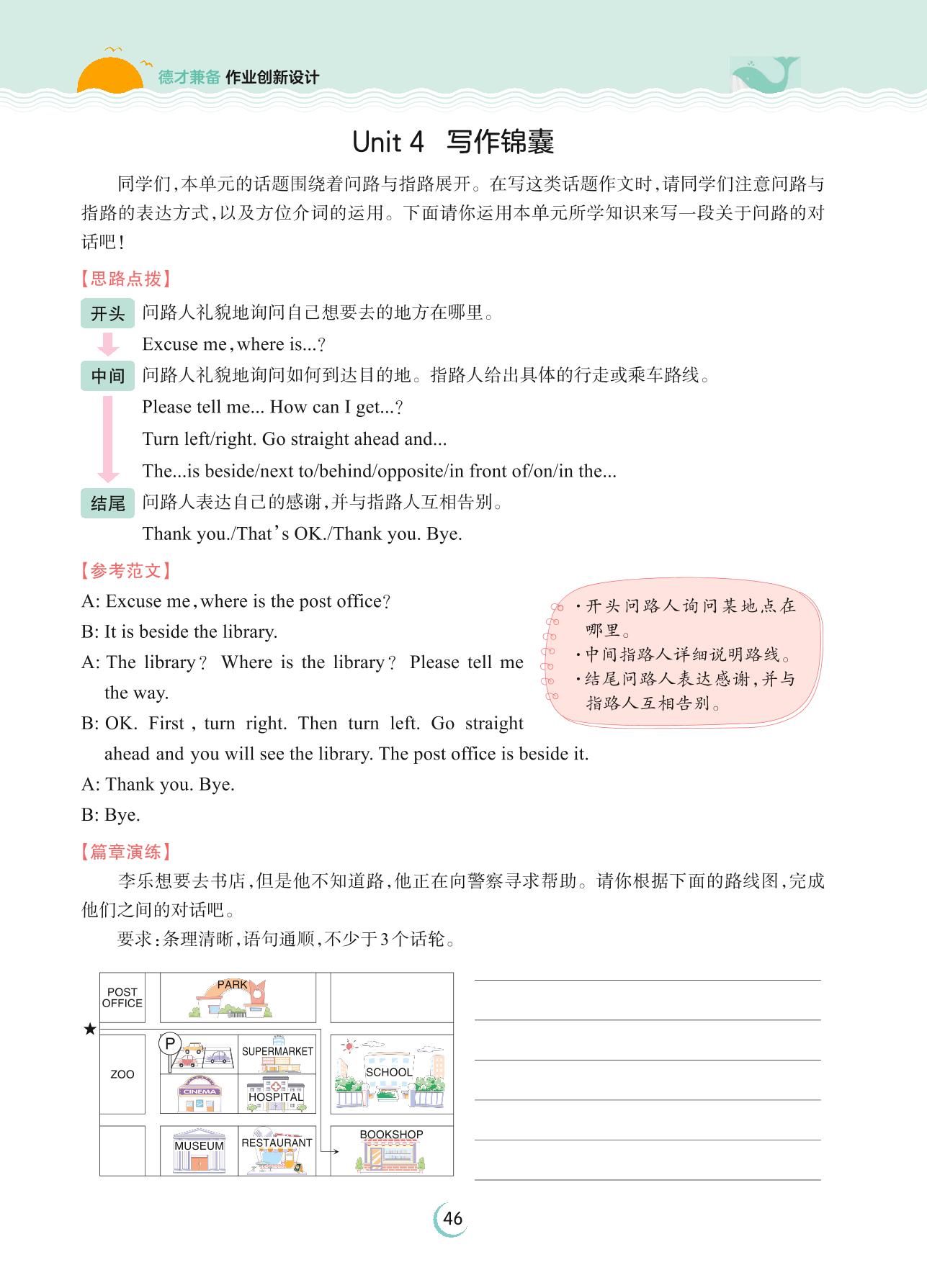 德才兼备 作业创新设计

Unit 4 写作锦囊

同学们,本单元的话题围绕着问路与指路展开。在写这类话题作文时,请同学们注意问路与指路的表达方式,以及方位介词的运用。下面请你运用本单元所学知识来写一段关于问路的对话吧!

【思路点拨】

开头 问路人礼貌地询问自己想要去的地方在哪里。

Excuse me, where is...?

中间 问路人礼貌地询问如何到达目的地。指路人给出具体的行走或乘车路线。

Please tell me... How can I get...?

Turn left/right. Go straight ahead and...

The...is beside/next to/behind/opposite/in front of/on/in the...

结尾 问路人表达自己的感谢,并与指路人互相告别。

Thank you./That's OK./Thank you. Bye.

【参考范文】

A: Excuse me, where is the post office?

B: It is beside the library.

A: The library? Where is the library? Please tell me the way.

B: OK. First, turn right. Then turn left. Go straight ahead and you will see the library. The post office is beside it.

A: Thank you. Bye.

B: Bye.

·开头问路人询问某地点在哪里。
·中间指路人详细说明路线。
·结尾问路人表达感谢,并与指路人互相告别。

【篇章演练】

李乐想要去书店,但是他不知道路,他正在向警察寻求帮助。请你根据下面的路线图,完成他们之间的对话吧。

要求:条理清晰,语句通顺,不少于3个话轮。

POST OFFICE
PARK
★
ZOO
P
SUPERMARKET
CINEMA
HOSPITAL
SCHOOL
MUSEUM
RESTAURANT
BOOKSHOP

46